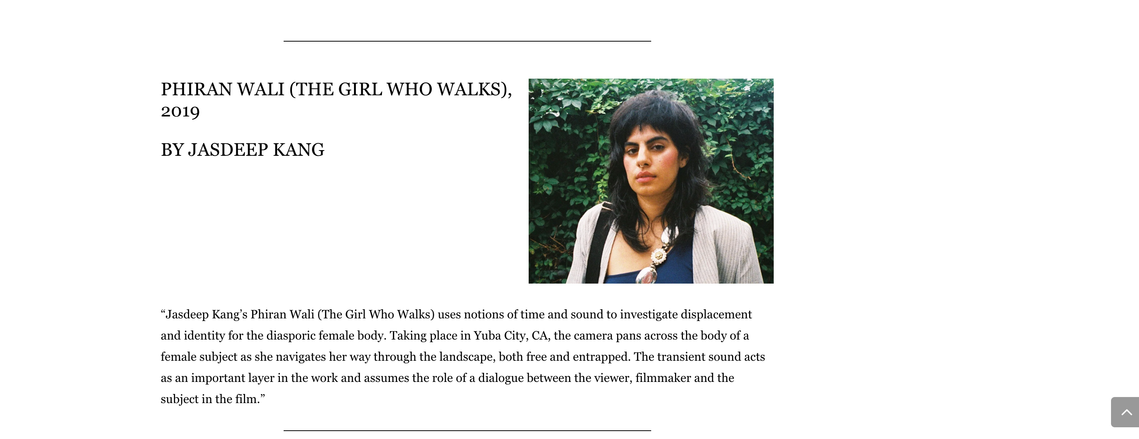 PHIRAN WALI (THE GIRL WHO WALKS), 2019

BY JASDEEP KANG

“Jasdeep Kang’s Phiran Wali (The Girl Who Walks) uses notions of time and sound to investigate displacement and identity for the diasporic female body. Taking place in Yuba City, CA, the camera pans across the body of a female subject as she navigates her way through the landscape, both free and entrapped. The transient sound acts as an important layer in the work and assumes the role of a dialogue between the viewer, filmmaker and the subject in the film.”